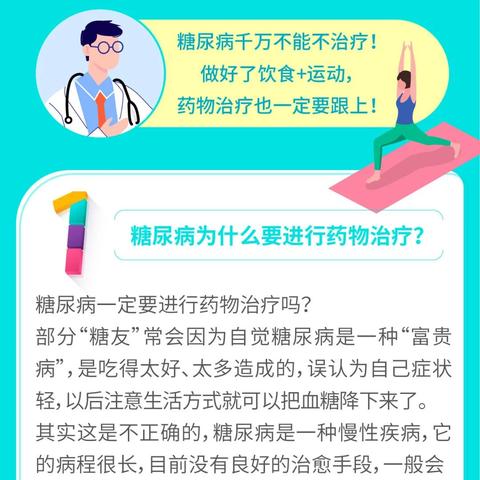 糖尿病千万不能不治疗！
做好了饮食+运动，
药物治疗也一定要跟上！

1

糖尿病为什么要进行药物治疗？

糖尿病一定要进行药物治疗吗？
部分“糖友”常会因为自觉糖尿病是一种“富贵病”，是吃得太好、太多造成的，误认为自己症状轻，以后注意生活方式就可以把血糖降下来了。
其实这是不正确的，糖尿病是一种慢性疾病，它的病程很长，目前没有良好的治愈手段，一般会